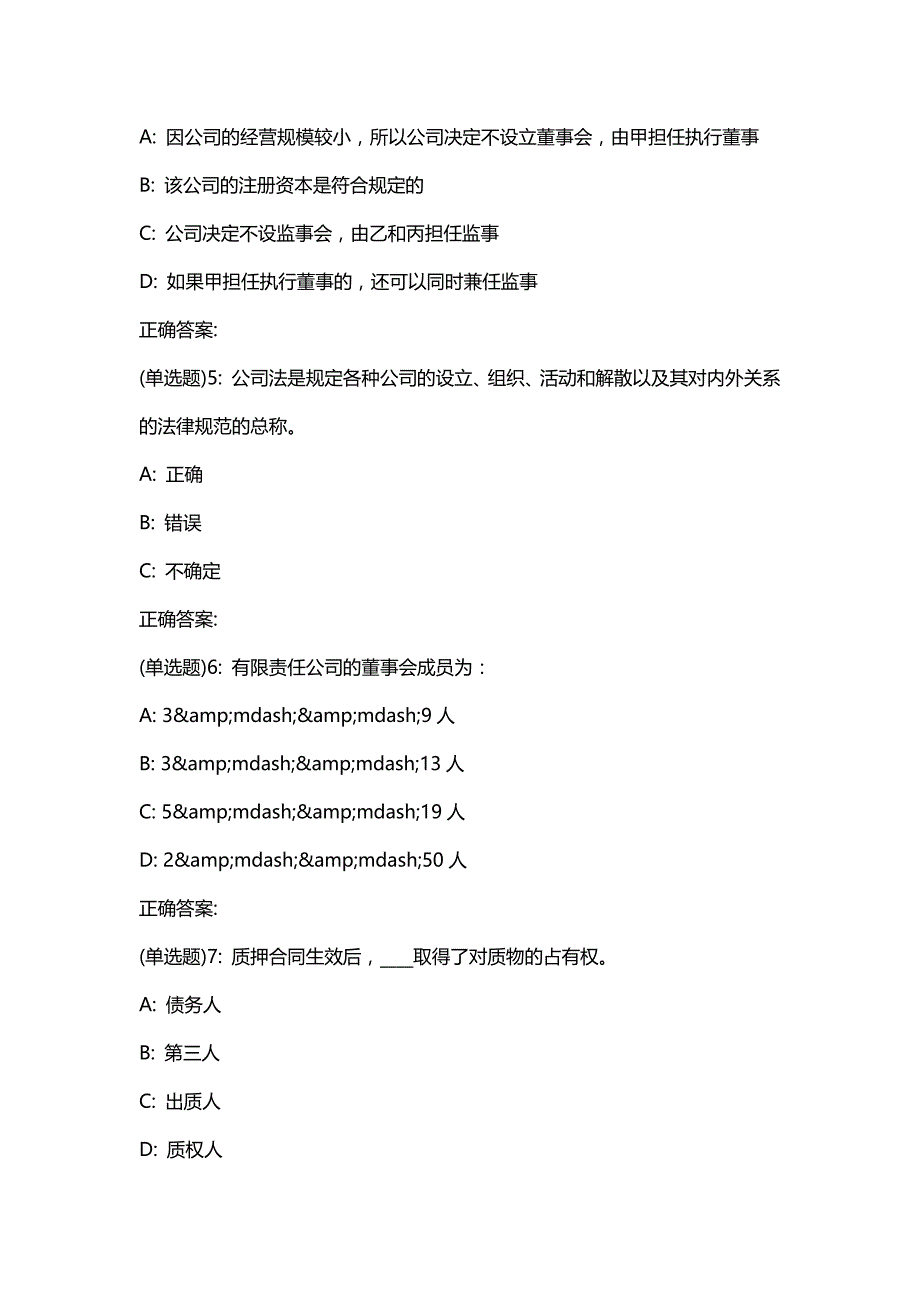 A: 因公司的经营规模较小，所以公司决定不设立董事会，由甲担任执行董事

B: 该公司的注册资本是符合规定的

C: 公司决定不设监事会，由乙和丙担任监事

D: 如果甲担任执行董事的，还可以同时兼任监事

正确答案:

(单选题)5: 公司法是规定各种公司的设立、组织、活动和解散以及其对内外关系的法律规范的总称。

A: 正确

B: 错误

C: 不确定

正确答案:

(单选题)6: 有限责任公司的董事会成员为：

A: 3&amp;mdash;&amp;mdash;9 人

B: 3&amp;mdash;&amp;mdash;13 人

C: 5&amp;mdash;&amp;mdash;19 人

D: 2&amp;mdash;&amp;mdash;50 人

正确答案:

(单选题)7: 质押合同生效后，____取得了对质物的占有权。

A: 债务人

B: 第三人

C: 出质人

D: 质权人